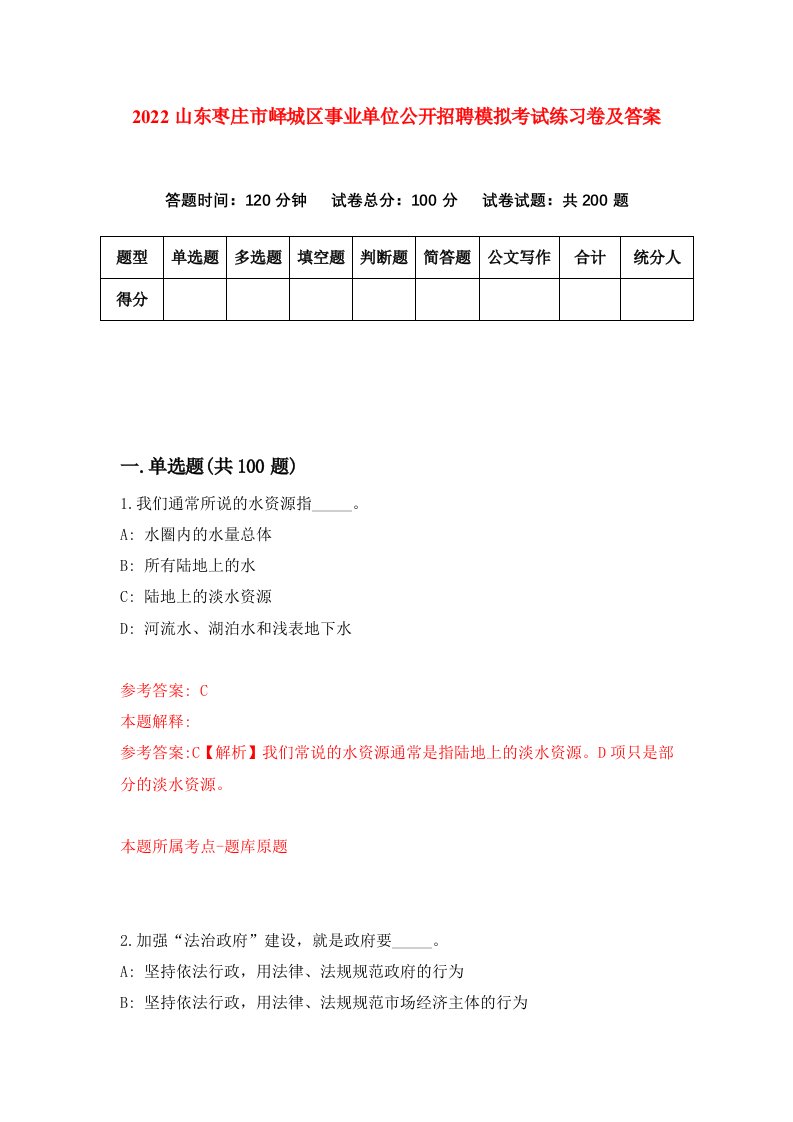 2022 山东枣庄市峄城区事业单位公开招聘模拟考试练习卷及答案

答题时间：120 分钟　试卷总分：100 分　试卷试题：共 200 题

| 题型 | 单选题 | 多选题 | 填空题 | 判断题 | 简答题 | 公文写作 | 合计 | 统分人 |
|---|---|---|---|---|---|---|---|---|
| 得分 | | | | | | | | |

一.单选题(共 100 题)

1.我们通常所说的水资源指_____。

A: 水圈内的水量总体

B: 所有陆地上的水

C: 陆地上的淡水资源

D: 河流水、湖泊水和浅表地下水

参考答案: C

本题解释:

参考答案:C【解析】我们常说的水资源通常是指陆地上的淡水资源。D 项只是部分的淡水资源。

本题所属考点-题库原题

2.加强“法治政府”建设，就是政府要_____。

A: 坚持依法行政，用法律、法规规范政府的行为

B: 坚持依法行政，用法律、法规规范市场经济主体的行为